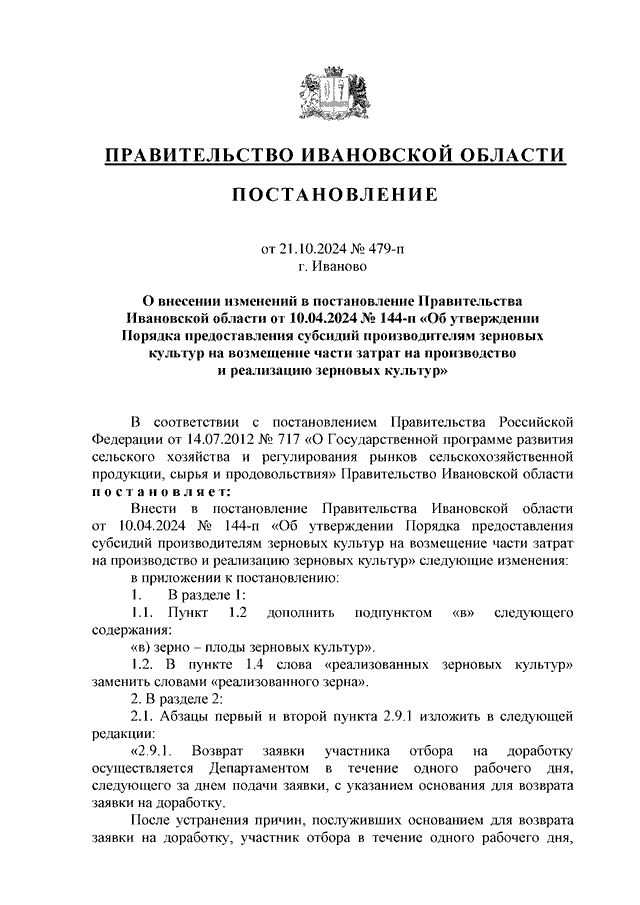 ПРАВИТЕЛЬСТВО ИВАНОВСКОЙ ОБЛАСТИ

ПОСТАНОВЛЕНИЕ

от 21.10.2024 № 479-п
г. Иваново

О внесении изменений в постановление Правительства Ивановской области от 10.04.2024 № 144-п «Об утверждении Порядка предоставления субсидий производителям зерновых культур на возмещение части затрат на производство и реализацию зерновых культур»

В соответствии с постановлением Правительства Российской Федерации от 14.07.2012 № 717 «О Государственной программе развития сельского хозяйства и регулирования рынков сельскохозяйственной продукции, сырья и продовольствия» Правительство Ивановской области постановляет:

Внести в постановление Правительства Ивановской области от 10.04.2024 № 144-п «Об утверждении Порядка предоставления субсидий производителям зерновых культур на возмещение части затрат на производство и реализацию зерновых культур» следующие изменения:

в приложении к постановлению:

1. В разделе 1:

1.1. Пункт 1.2 дополнить подпунктом «в» следующего содержания:

«в) зерно – плоды зерновых культур».

1.2. В пункте 1.4 слова «реализованных зерновых культур» заменить словами «реализованного зерна».

2. В разделе 2:

2.1. Абзацы первый и второй пункта 2.9.1 изложить в следующей редакции:

«2.9.1. Возврат заявки участника отбора на доработку осуществляется Департаментом в течение одного рабочего дня, следующего за днем подачи заявки, с указанием основания для возврата заявки на доработку.

После устранения причин, послуживших основанием для возврата заявки на доработку, участник отбора в течение одного рабочего дня,